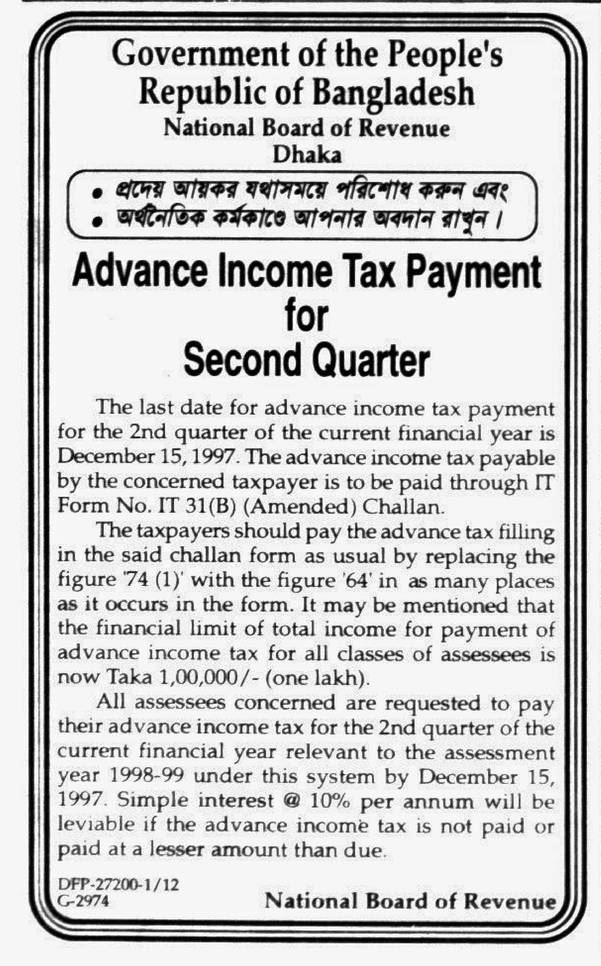 Government of the People's Republic of Bangladesh
National Board of Revenue
Dhaka

• প্রদেয় আয়কর যথাসময়ে পরিশোধ করুন এবং
• অর্থনৈতিক কর্মকাণ্ডে আপনার অবদান রাখুন।

Advance Income Tax Payment for Second Quarter

The last date for advance income tax payment for the 2nd quarter of the current financial year is December 15, 1997. The advance income tax payable by the concerned taxpayer is to be paid through IT Form No. IT 31(B) (Amended) Challan.

The taxpayers should pay the advance tax filling in the said challan form as usual by replacing the figure '74 (1)' with the figure '64' in as many places as it occurs in the form. It may be mentioned that the financial limit of total income for payment of advance income tax for all classes of assessees is now Taka 1,00,000/- (one lakh).

All assessees concerned are requested to pay their advance income tax for the 2nd quarter of the current financial year relevant to the assessment year 1998-99 under this system by December 15, 1997. Simple interest @ 10% per annum will be leviable if the advance income tax is not paid or paid at a lesser amount than due.

DFP-27200-1/12
G-2974

National Board of Revenue